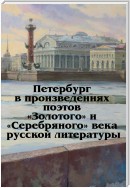 Петербург в произведениях поэтов «Золотого» и «Серебряного» века русской литературы